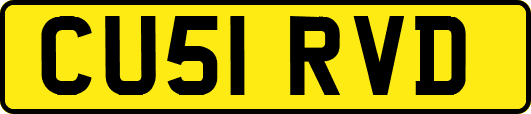 CU51 RVD